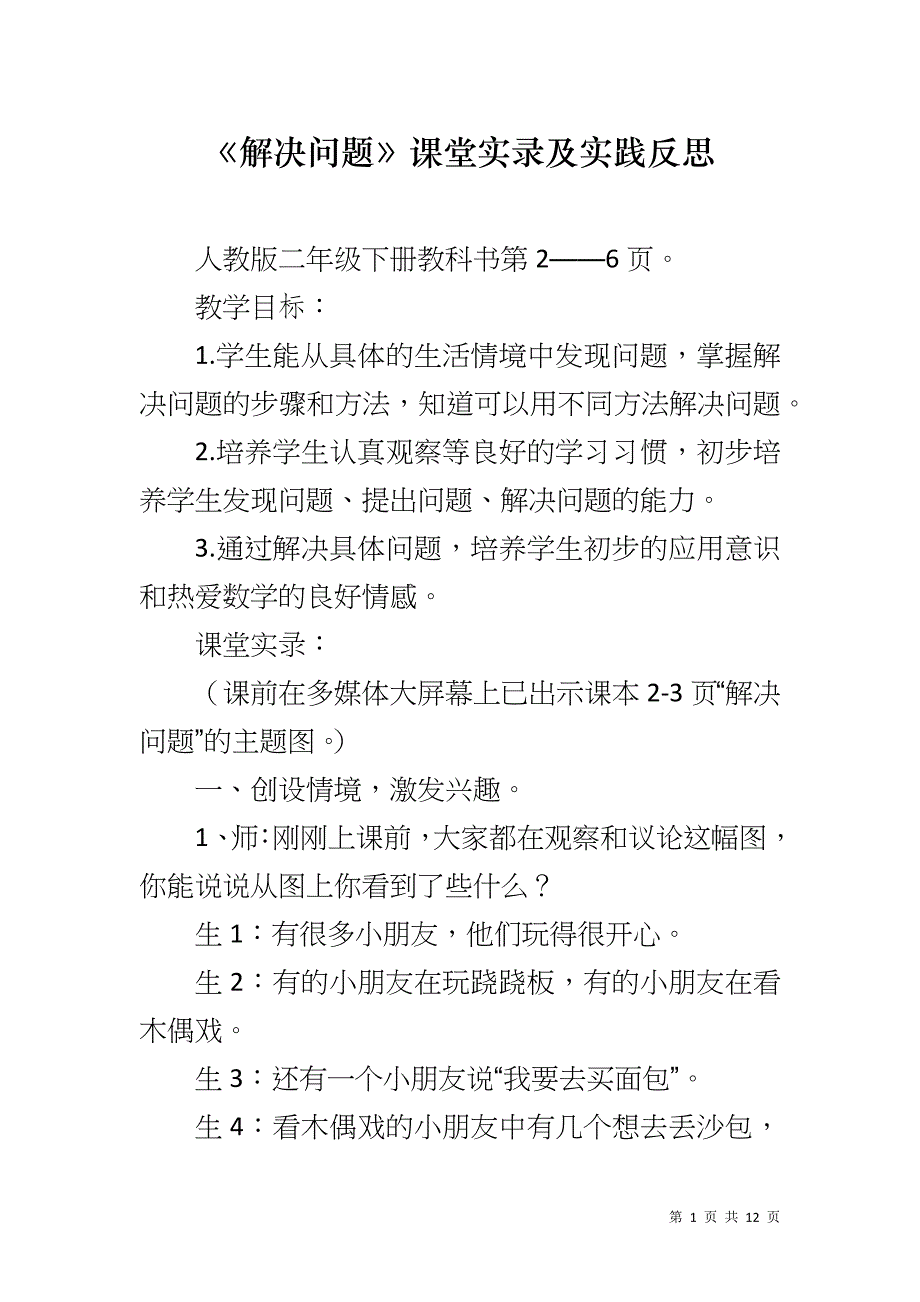 《解决问题》课堂实录及实践反思

人教版二年级下册教科书第 2——6 页。

教学目标：

1.学生能从具体的生活情境中发现问题，掌握解决问题的步骤和方法，知道可以用不同方法解决问题。

2.培养学生认真观察等良好的学习习惯，初步培养学生发现问题、提出问题、解决问题的能力。

3.通过解决具体问题，培养学生初步的应用意识和热爱数学的良好情感。

课堂实录：

（课前在多媒体大屏幕上已出示课本 2-3 页“解决问题”的主题图。）

一、创设情境，激发兴趣。

1、师：刚刚上课前，大家都在观察和议论这幅图，你能说说从图上你看到了些什么？

生 1：有很多小朋友，他们玩得很开心。

生 2：有的小朋友在玩跷跷板，有的小朋友在看木偶戏。

生 3：还有一个小朋友说“我要去买面包”。

生 4：看木偶戏的小朋友中有几个想去丢沙包，

第 1 页 共 12 页